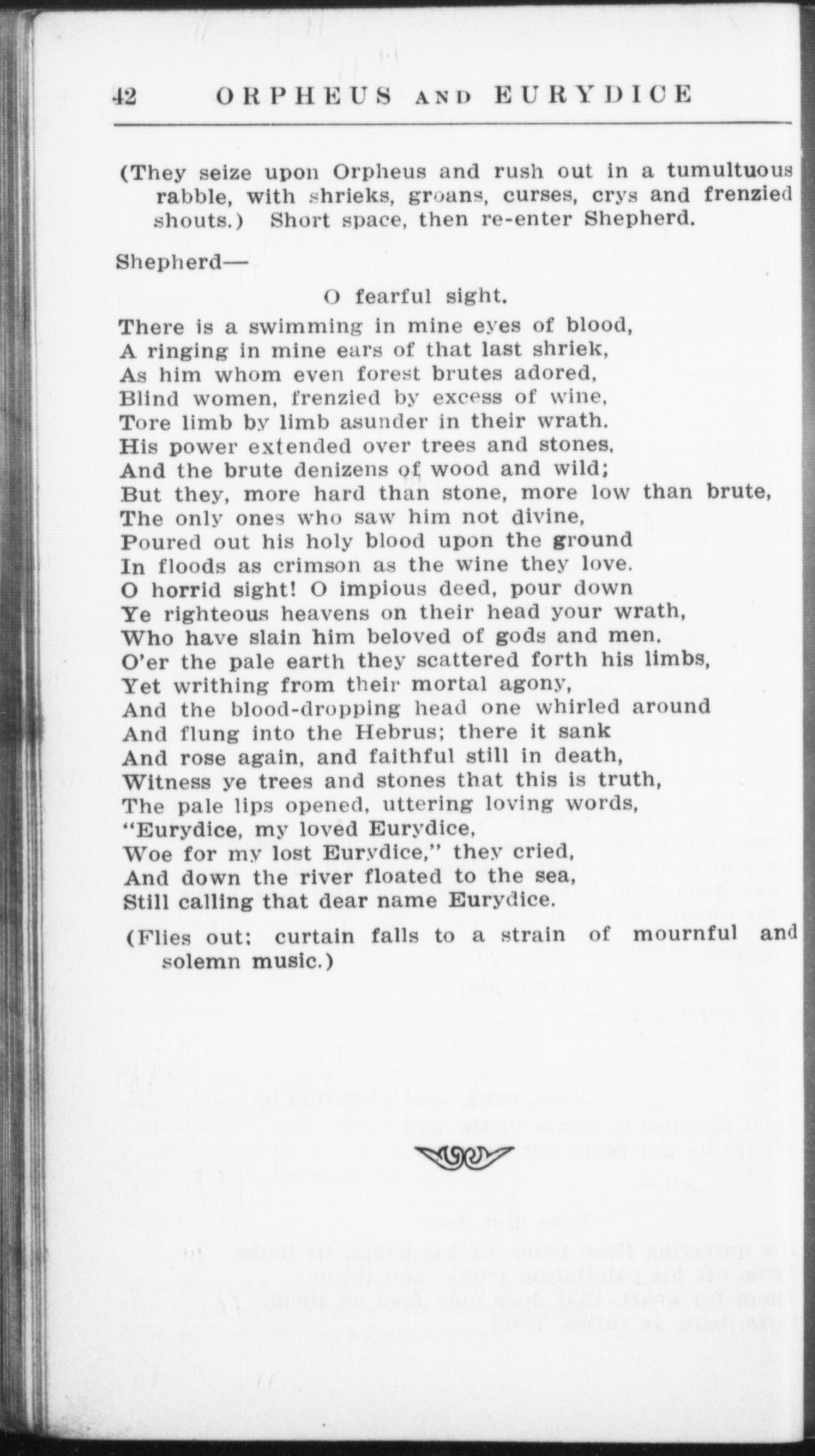 42 ORPHEUS AND EURYDICE

(They seize upon Orpheus and rush out in a tumultuous rabble, with shrieks, groans, curses, crys and frenzied shouts.) Short space, then re-enter Shepherd.

Shepherd—

O fearful sight.
There is a swimming in mine eyes of blood,
A ringing in mine ears of that last shriek,
As him whom even forest brutes adored,
Blind women, frenzied by excess of wine,
Tore limb by limb asunder in their wrath.
His power extended over trees and stones,
And the brute denizens of wood and wild;
But they, more hard than stone, more low than brute,
The only ones who saw him not divine,
Poured out his holy blood upon the ground
In floods as crimson as the wine they love.
O horrid sight! O impious deed, pour down
Ye righteous heavens on their head your wrath,
Who have slain him beloved of gods and men.
O'er the pale earth they scattered forth his limbs,
Yet writhing from their mortal agony,
And the blood-dropping head one whirled around
And flung into the Hebrus; there it sank
And rose again, and faithful still in death,
Witness ye trees and stones that this is truth,
The pale lips opened, uttering loving words,
"Eurydice, my loved Eurydice,
Woe for my lost Eurydice," they cried,
And down the river floated to the sea,
Still calling that dear name Eurydice.

(Flies out; curtain falls to a strain of mournful and solemn music.)